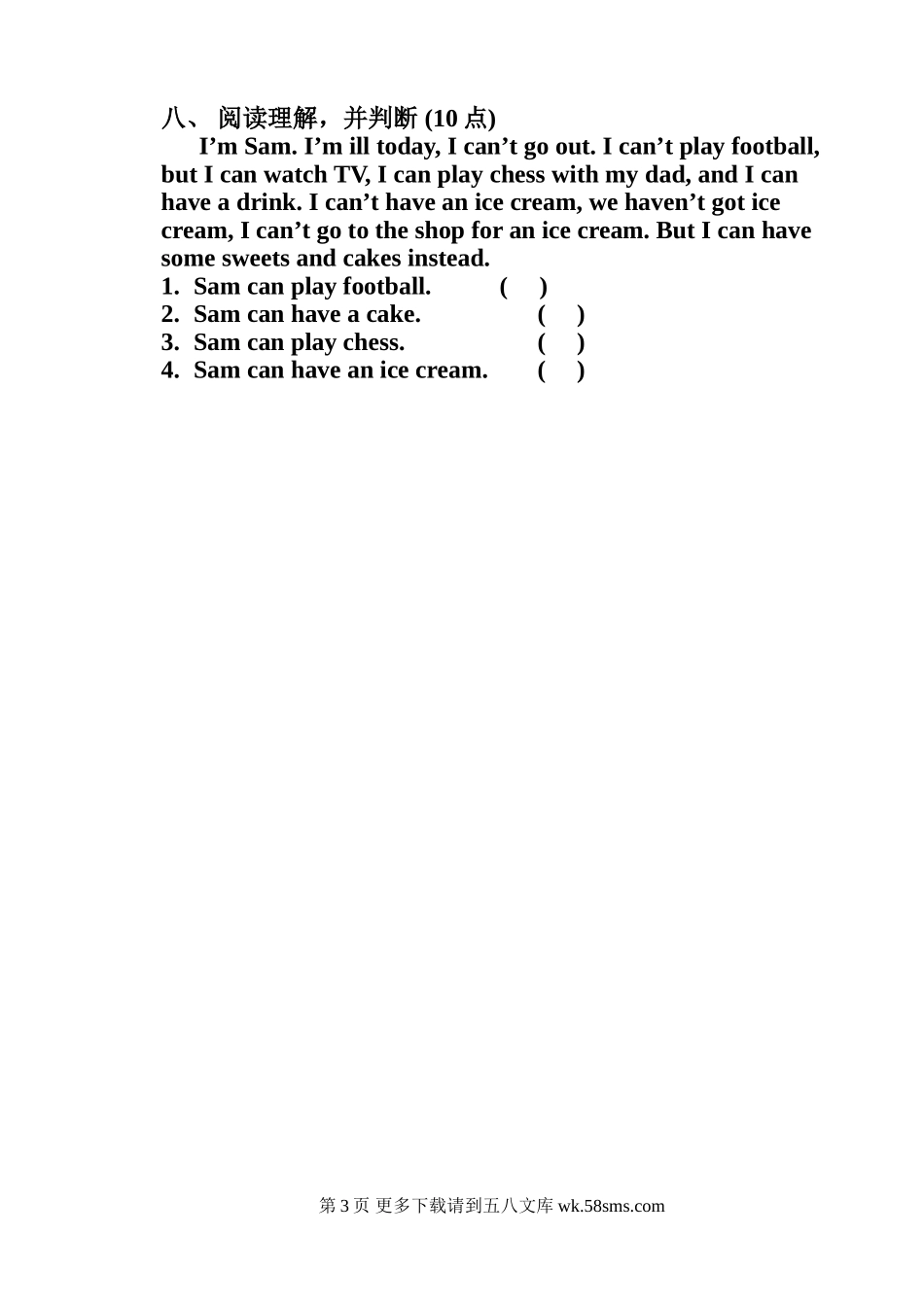 八、 阅读理解，并判断 (10 点)

I’m Sam. I’m ill today, I can’t go out. I can’t play football, but I can watch TV, I can play chess with my dad, and I can have a drink. I can’t have an ice cream, we haven’t got ice cream, I can’t go to the shop for an ice cream. But I can have some sweets and cakes instead.

1. Sam can play football. ( )
2. Sam can have a cake. ( )
3. Sam can play chess. ( )
4. Sam can have an ice cream. ( )

第 3 页 更多下载请到五八文库 wk.58sms.com